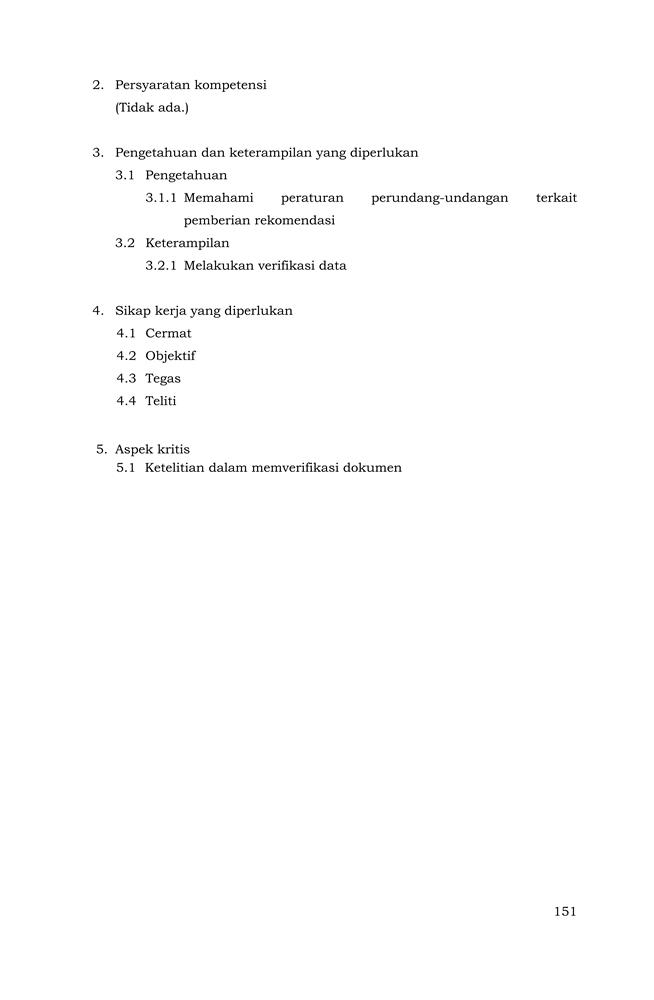 2. Persyaratan kompetensi
(Tidak ada.)

3. Pengetahuan dan keterampilan yang diperlukan
3.1 Pengetahuan
3.1.1 Memahami peraturan perundang-undangan terkait pemberian rekomendasi
3.2 Keterampilan
3.2.1 Melakukan verifikasi data

4. Sikap kerja yang diperlukan
4.1 Cermat
4.2 Objektif
4.3 Tegas
4.4 Teliti

5. Aspek kritis
5.1 Ketelitian dalam memverifikasi dokumen

151